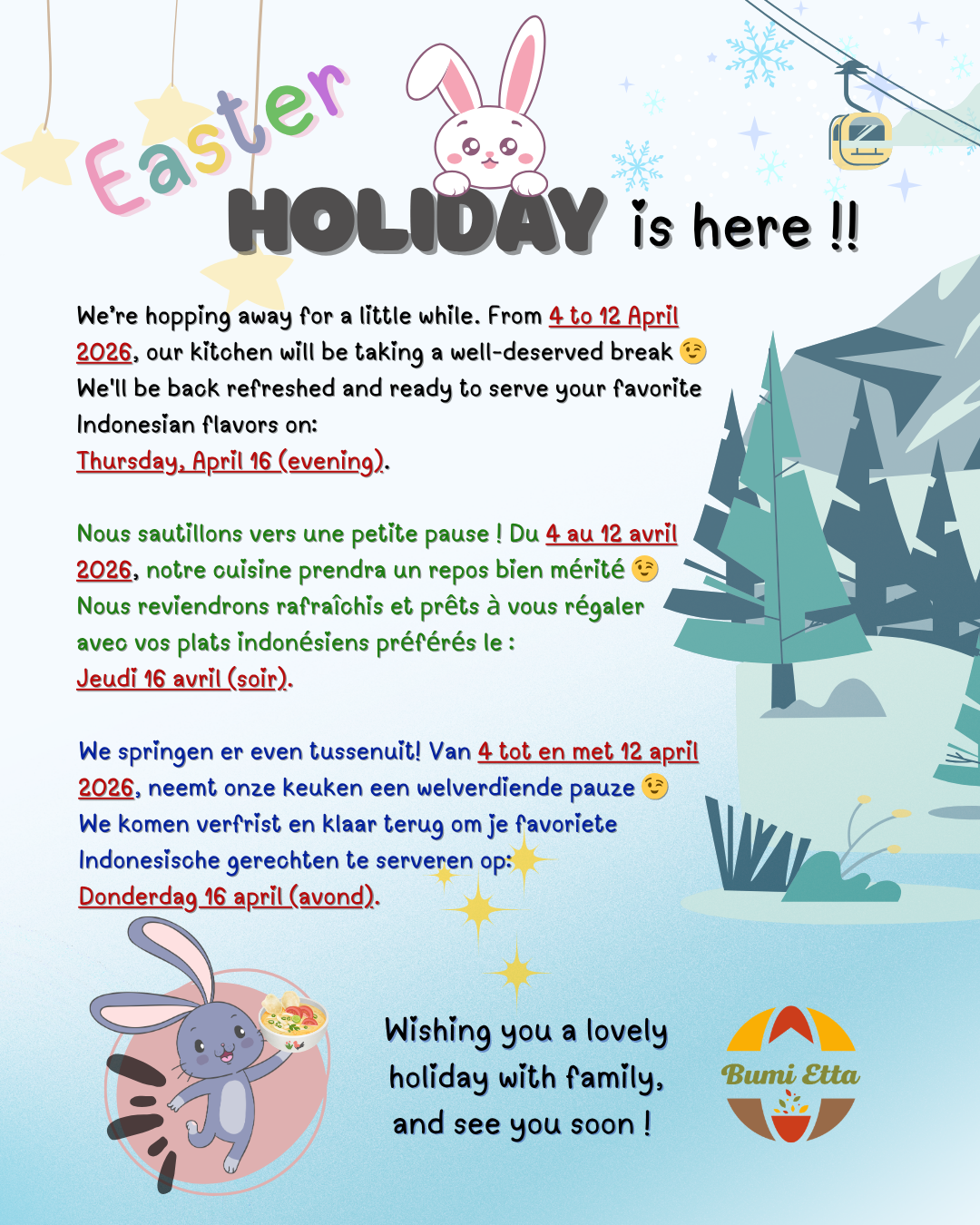 Easter
HOLIDAY is here !!

We're hopping away for a little while. From 4 to 12 April 2026, our kitchen will be taking a well-deserved break 😉 We'll be back refreshed and ready to serve your favorite Indonesian flavors on:
Thursday, April 16 (evening).

Nous sautillons vers une petite pause ! Du 4 au 12 avril 2026, notre cuisine prendra un repos bien mérité 😉 Nous reviendrons rafraîchis et prêts à vous régaler avec vos plats indonésiens préférés le :
Jeudi 16 avril (soir).

We springen er even tussenuit! Van 4 tot en met 12 april 2026, neemt onze keuken een welverdiende pauze 😉 We komen verfrist en klaar terug om je favoriete Indonesische gerechten te serveren op:
Donderdag 16 april (avond).

Wishing you a lovely holiday with family, and see you soon !

Bumi Etta